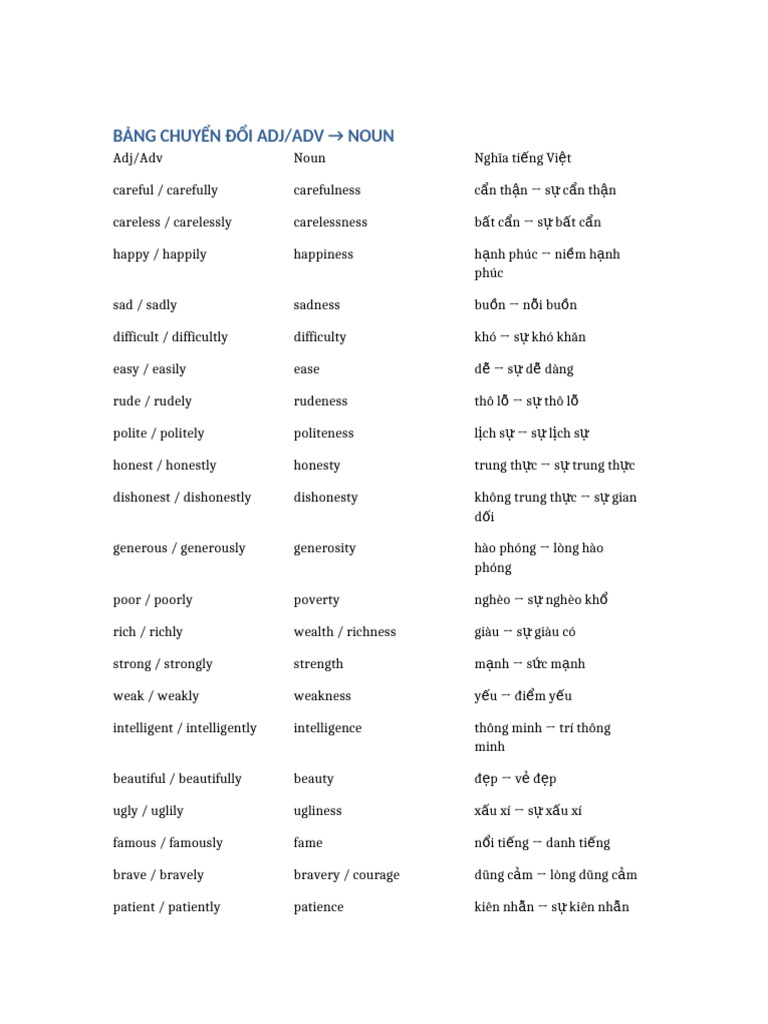 BẢNG CHUYỂN ĐỔI ADJ/ADV → NOUN

| Adj/Adv | Noun | Nghĩa tiếng Việt |
|---|---|---|
| careful / carefully | carefulness | cẩn thận → sự cẩn thận |
| careless / carelessly | carelessness | bất cẩn → sự bất cẩn |
| happy / happily | happiness | hạnh phúc → niềm hạnh phúc |
| sad / sadly | sadness | buồn → nỗi buồn |
| difficult / difficultly | difficulty | khó → sự khó khăn |
| easy / easily | ease | dễ → sự dễ dàng |
| rude / rudely | rudeness | thô lỗ → sự thô lỗ |
| polite / politely | politeness | lịch sự → sự lịch sự |
| honest / honestly | honesty | trung thực → sự trung thực |
| dishonest / dishonestly | dishonesty | không trung thực → sự gian dối |
| generous / generously | generosity | hào phóng → lòng hào phóng |
| poor / poorly | poverty | nghèo → sự nghèo khổ |
| rich / richly | wealth / richness | giàu → sự giàu có |
| strong / strongly | strength | mạnh → sức mạnh |
| weak / weakly | weakness | yếu → điểm yếu |
| intelligent / intelligently | intelligence | thông minh → trí thông minh |
| beautiful / beautifully | beauty | đẹp → vẻ đẹp |
| ugly / uglily | ugliness | xấu xí → sự xấu xí |
| famous / famously | fame | nổi tiếng → danh tiếng |
| brave / bravely | bravery / courage | dũng cảm → lòng dũng cảm |
| patient / patiently | patience | kiên nhẫn → sự kiên nhẫn |